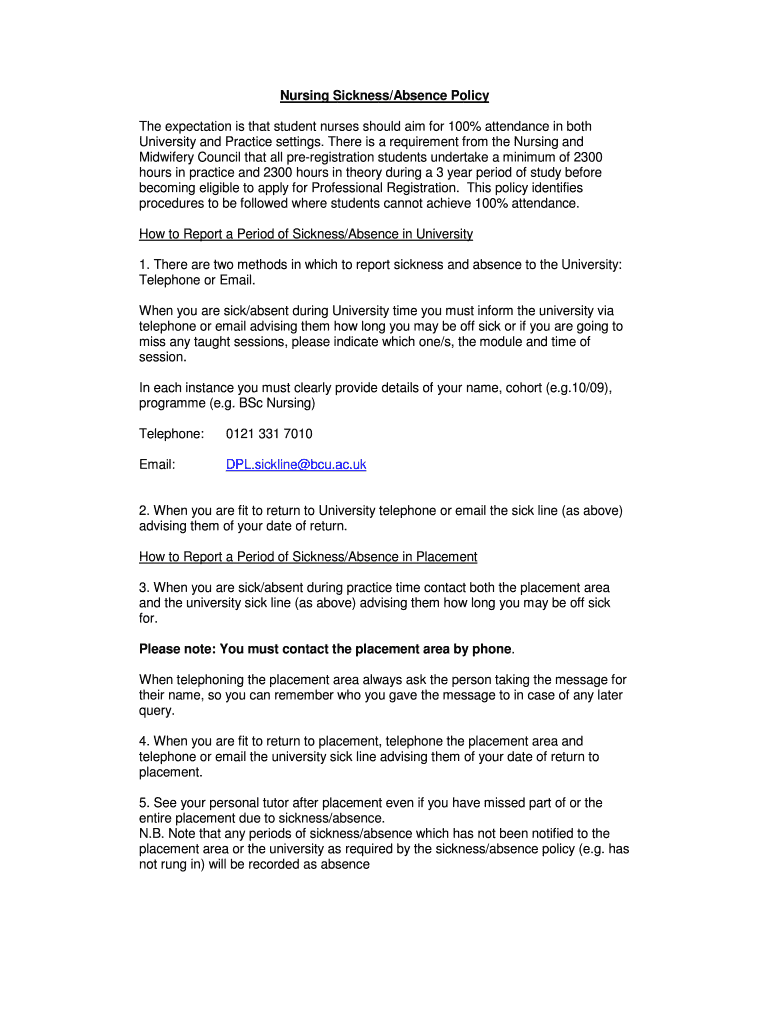 Nursing Sickness/Absence Policy

The expectation is that student nurses should aim for 100% attendance in both University and Practice settings. There is a requirement from the Nursing and Midwifery Council that all pre-registration students undertake a minimum of 2300 hours in practice and 2300 hours in theory during a 3 year period of study before becoming eligible to apply for Professional Registration. This policy identifies procedures to be followed where students cannot achieve 100% attendance.

How to Report a Period of Sickness/Absence in University

1. There are two methods in which to report sickness and absence to the University: Telephone or Email.

When you are sick/absent during University time you must inform the university via telephone or email advising them how long you may be off sick or if you are going to miss any taught sessions, please indicate which one/s, the module and time of session.

In each instance you must clearly provide details of your name, cohort (e.g.10/09), programme (e.g. BSc Nursing)

Telephone: 0121 331 7010

Email: DPL.sickline@bcu.ac.uk

2. When you are fit to return to University telephone or email the sick line (as above) advising them of your date of return.

How to Report a Period of Sickness/Absence in Placement

3. When you are sick/absent during practice time contact both the placement area and the university sick line (as above) advising them how long you may be off sick for.

Please note: You must contact the placement area by phone.

When telephoning the placement area always ask the person taking the message for their name, so you can remember who you gave the message to in case of any later query.

4. When you are fit to return to placement, telephone the placement area and telephone or email the university sick line advising them of your date of return to placement.

5. See your personal tutor after placement even if you have missed part of or the entire placement due to sickness/absence.
N.B. Note that any periods of sickness/absence which has not been notified to the placement area or the university as required by the sickness/absence policy (e.g. has not rung in) will be recorded as absence